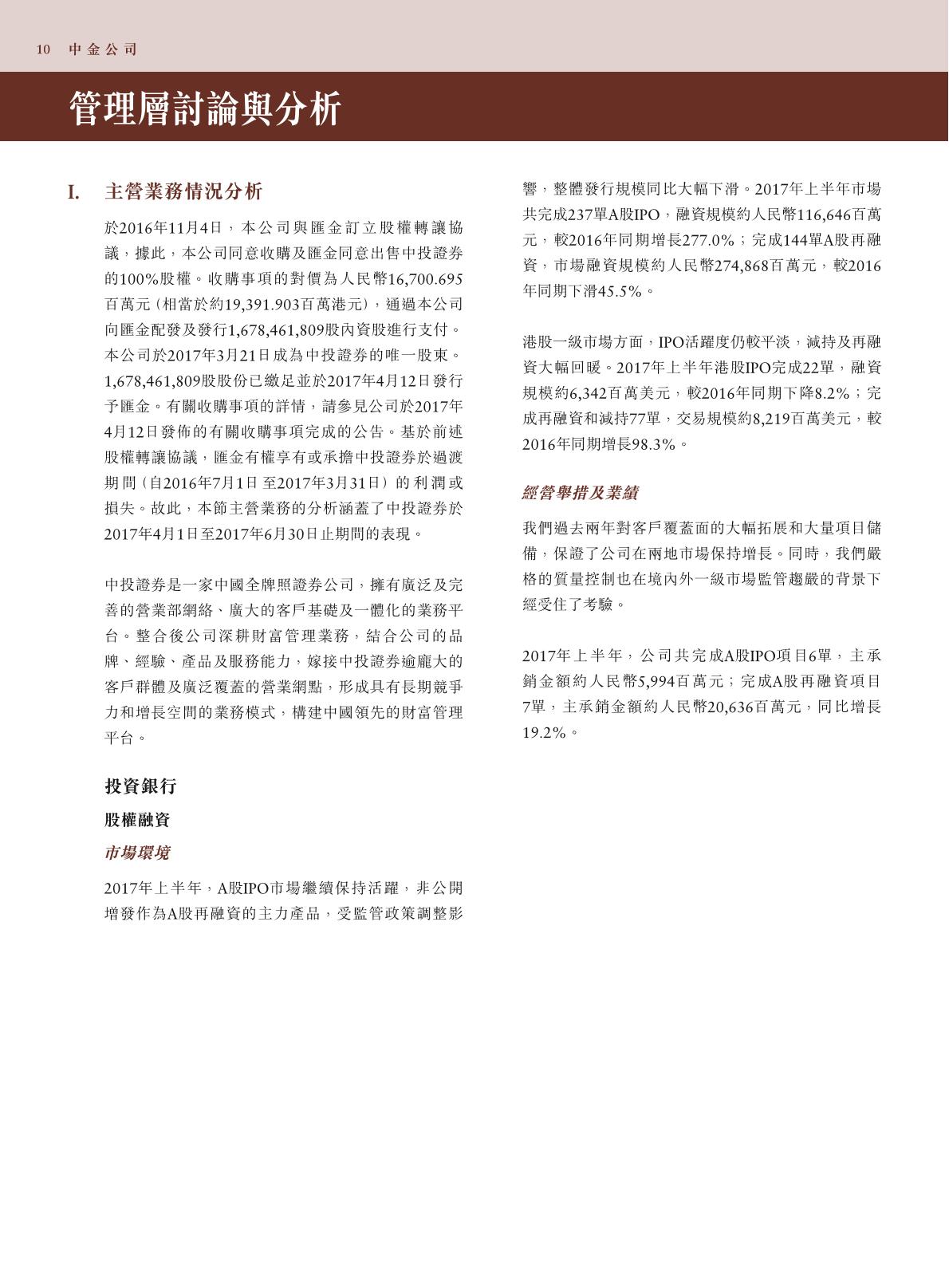 10 中金公司

管理層討論與分析

I. 主營業務情況分析

於2016年11月4日，本公司與匯金訂立股權轉讓協議，據此，本公司同意收購及匯金同意出售中投證券的100%股權。收購事項的對價為人民幣16,700.695百萬元（相當於約19,391.903百萬港元），通過本公司向匯金配發及發行1,678,461,809股內資股進行支付。本公司於2017年3月21日成為中投證券的唯一股東。1,678,461,809股股份已繳足並於2017年4月12日發行予匯金。有關收購事項的詳情，請參見公司於2017年4月12日發佈的有關收購事項完成的公告。基於前述股權轉讓協議，匯金有權享有或承擔中投證券於過渡期間（自2016年7月1日至2017年3月31日）的利潤或損失。故此，本節主營業務的分析涵蓋了中投證券於2017年4月1日至2017年6月30日止期間的表現。

中投證券是一家中國全牌照證券公司，擁有廣泛及完善的營業部網絡、廣大的客戶基礎及一體化的業務平台。整合後公司深耕財富管理業務，結合公司的品牌、經驗、產品及服務能力，嫁接中投證券逾龐大的客戶群體及廣泛覆蓋的營業網點，形成具有長期競爭力和增長空間的業務模式，構建中國領先的財富管理平台。

投資銀行

股權融資

市場環境

2017年上半年，A股IPO市場繼續保持活躍，非公開增發作為A股再融資的主力產品，受監管政策調整影響，整體發行規模同比大幅下滑。2017年上半年市場共完成237單A股IPO，融資規模約人民幣116,646百萬元，較2016年同期增長277.0%；完成144單A股再融資，市場融資規模約人民幣274,868百萬元，較2016年同期下滑45.5%。

港股一級市場方面，IPO活躍度仍較平淡，減持及再融資大幅回暖。2017年上半年港股IPO完成22單，融資規模約6,342百萬美元，較2016年同期下降8.2%；完成再融資和減持77單，交易規模約8,219百萬美元，較2016年同期增長98.3%。

經營舉措及業績

我們過去兩年對客戶覆蓋面的大幅拓展和大量項目儲備，保證了公司在兩地市場保持增長。同時，我們嚴格的質量控制也在境內外一級市場監管趨嚴的背景下經受住了考驗。

2017年上半年，公司共完成A股IPO項目6單，主承銷金額約人民幣5,994百萬元；完成A股再融資項目7單，主承銷金額約人民幣20,636百萬元，同比增長19.2%。